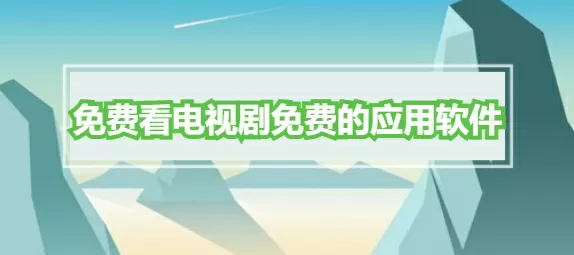 免费看电视剧免费的应用软件